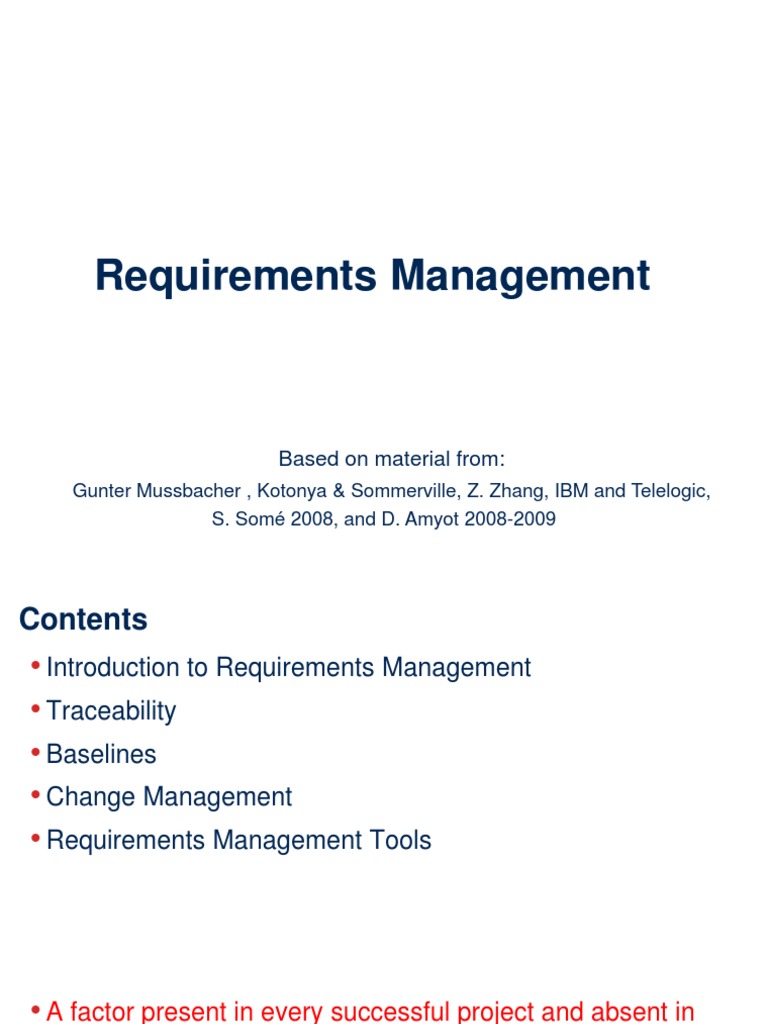 Requirements Management

Based on material from:
Gunter Mussbacher , Kotonya & Sommerville, Z. Zhang, IBM and Telelogic, S. Somé 2008, and D. Amyot 2008-2009

Contents

• Introduction to Requirements Management
• Traceability
• Baselines
• Change Management
• Requirements Management Tools

• A factor present in every successful project and absent in